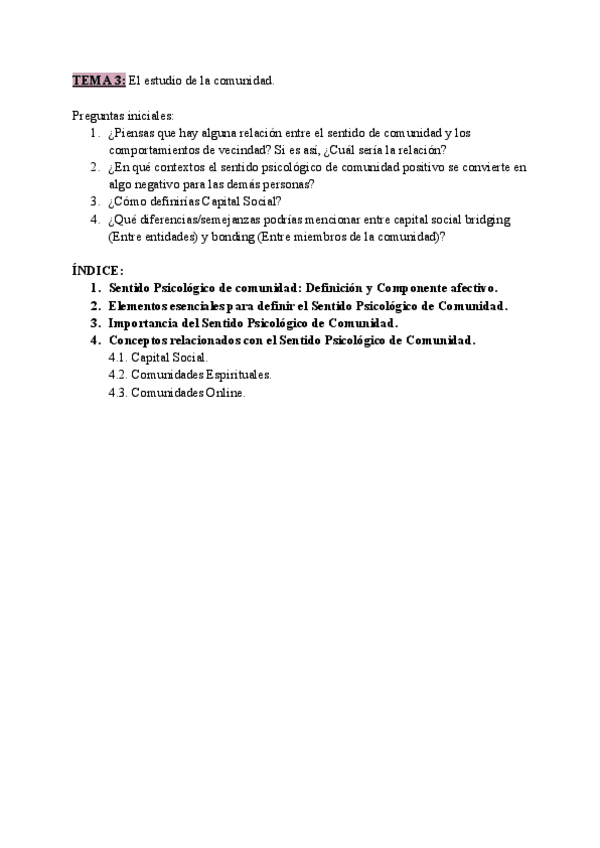 TEMA 3: El estudio de la comunidad.

Preguntas iniciales:
1. ¿Piensas que hay alguna relación entre el sentido de comunidad y los comportamientos de vecindad? Si es así, ¿Cuál sería la relación?
2. ¿En qué contextos el sentido psicológico de comunidad positivo se convierte en algo negativo para las demás personas?
3. ¿Cómo definirías Capital Social?
4. ¿Qué diferencias/semejanzas podrías mencionar entre capital social bridging (Entre entidades) y bonding (Entre miembros de la comunidad)?

ÍNDICE:
1. Sentido Psicológico de comunidad: Definición y Componente afectivo.
2. Elementos esenciales para definir el Sentido Psicológico de Comunidad.
3. Importancia del Sentido Psicológico de Comunidad.
4. Conceptos relacionados con el Sentido Psicológico de Comunidad.
4.1. Capital Social.
4.2. Comunidades Espirituales.
4.3. Comunidades Online.